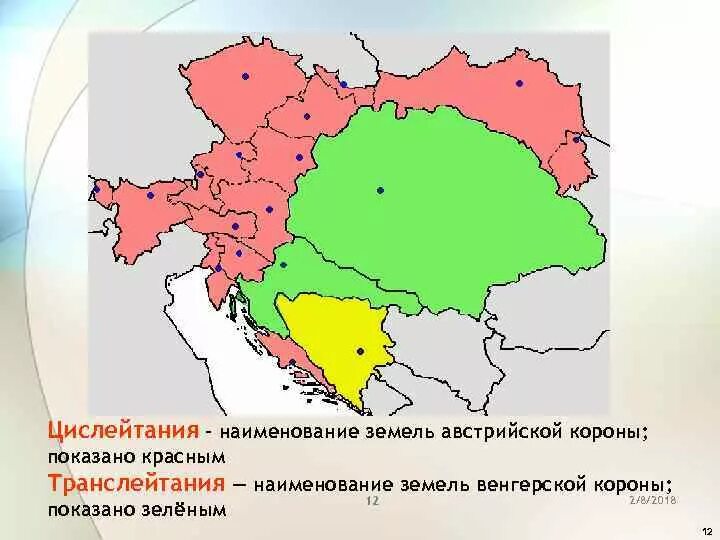 Цислейтания - наименование земель австрийской короны; показано красным

Транслейтания — наименование земель венгерской короны; показано зелёным

12

2/8/2018

12